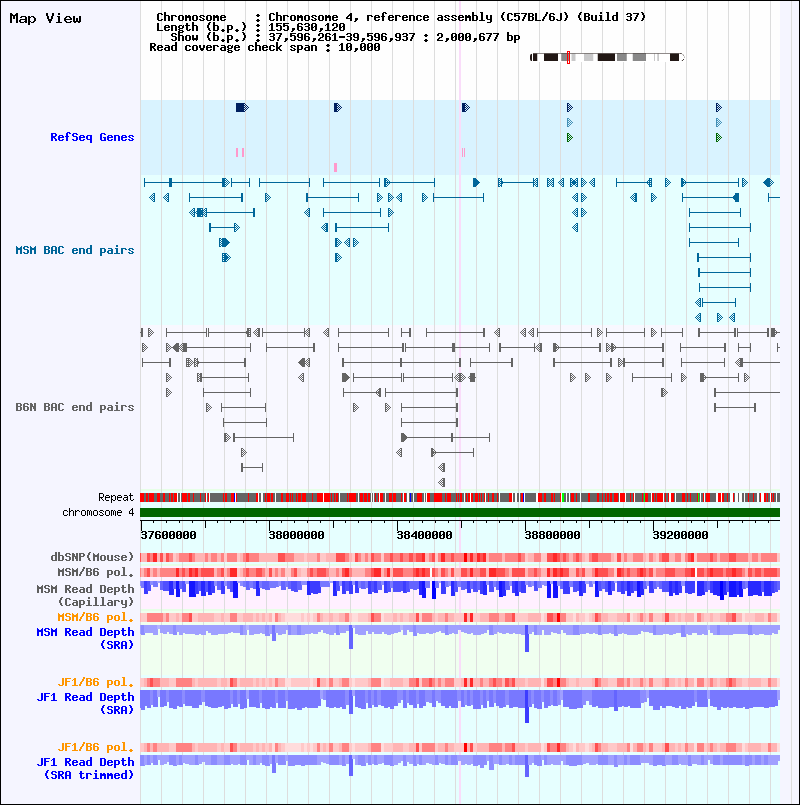 Map View

Chromosome : Chromosome 4, reference assembly (C57BL/6J) (Build 37)
Length (b.p.) : 155,630,120
Show (b.p.) : 37,596,261-39,596,937 : 2,000,677 bp
Read coverage check span : 10,000

RefSeq Genes

MSM BAC end pairs

B6N BAC end pairs

Repeat
chromosome 4

37600000 38000000 38400000 38800000 39200000

dbSNP(Mouse)
MSM/B6 pol.
MSM Read Depth (Capillary)
MSM/B6 pol.
MSM Read Depth (SRA)

JF1/B6 pol.
JF1 Read Depth (SRA)

JF1/B6 pol.
JF1 Read Depth (SRA trimmed)